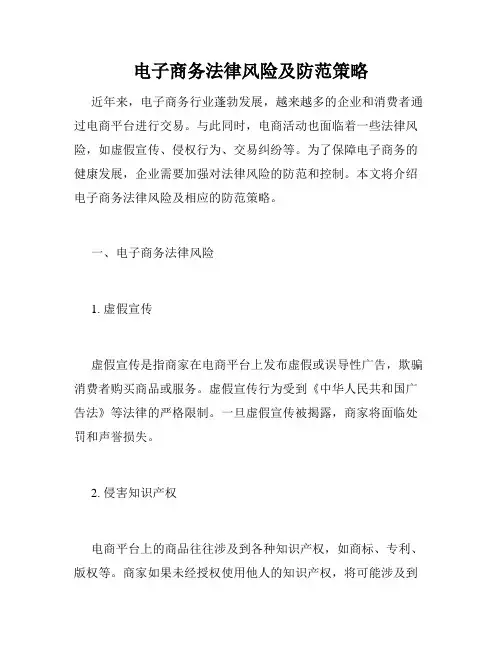 电子商务法律风险及防范策略

近年来，电子商务行业蓬勃发展，越来越多的企业和消费者通过电商平台进行交易。与此同时，电商活动也面临着一些法律风险，如虚假宣传、侵权行为、交易纠纷等。为了保障电子商务的健康发展，企业需要加强对法律风险的防范和控制。本文将介绍电子商务法律风险及相应的防范策略。

一、电子商务法律风险

1. 虚假宣传

虚假宣传是指商家在电商平台上发布虚假或误导性广告，欺骗消费者购买商品或服务。虚假宣传行为受到《中华人民共和国广告法》等法律的严格限制。一旦虚假宣传被揭露，商家将面临处罚和声誉损失。

2. 侵害知识产权

电商平台上的商品往往涉及到各种知识产权，如商标、专利、版权等。商家如果未经授权使用他人的知识产权，将可能涉及到